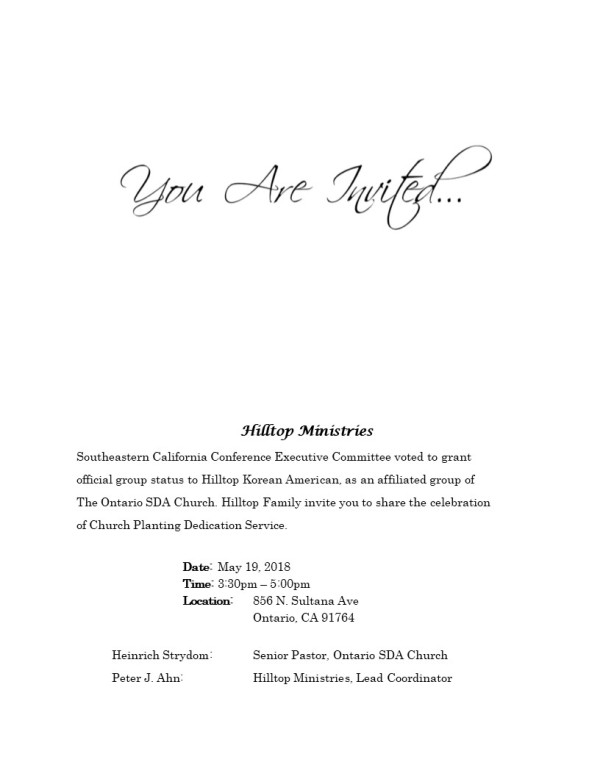 You Are Invited...

Hilltop Ministries

Southeastern California Conference Executive Committee voted to grant official group status to Hilltop Korean American, as an affiliated group of The Ontario SDA Church. Hilltop Family invite you to share the celebration of Church Planting Dedication Service.

Date: May 19, 2018
Time: 3:30pm – 5:00pm
Location: 856 N. Sultana Ave
Ontario, CA 91764

Heinrich Strydom: Senior Pastor, Ontario SDA Church
Peter J. Ahn: Hilltop Ministries, Lead Coordinator